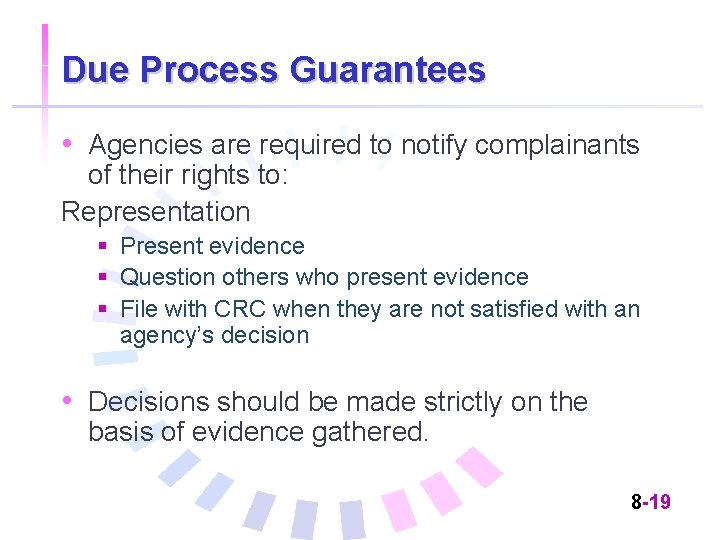 Due Process Guarantees

• Agencies are required to notify complainants of their rights to:

Representation

▪ Present evidence
▪ Question others who present evidence
▪ File with CRC when they are not satisfied with an agency's decision

• Decisions should be made strictly on the basis of evidence gathered.

8-19